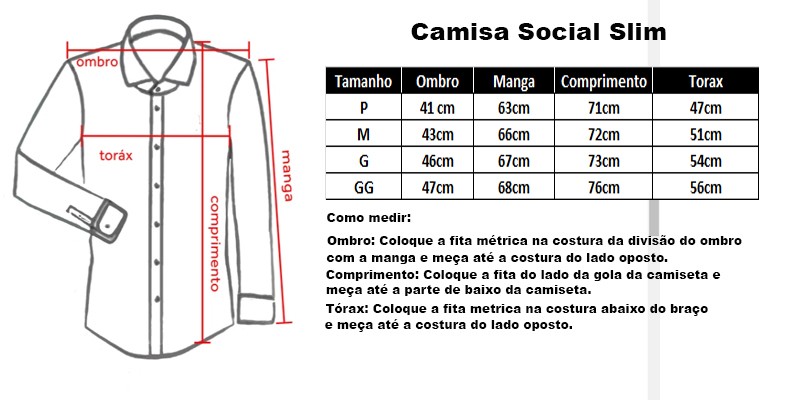 ombro

toráx

comprimento

manga

Camisa Social Slim

| Tamanho | Ombro | Manga | Comprimento | Torax |
|---|---|---|---|---|
| P | 41 cm | 63cm | 71cm | 47cm |
| M | 43cm | 66cm | 72cm | 51cm |
| G | 46cm | 67cm | 73cm | 54cm |
| GG | 47cm | 68cm | 76cm | 56cm |

Como medir:

Ombro: Coloque a fita métrica na costura da divisão do ombro com a manga e meça até a costura do lado oposto.

Comprimento: Coloque a fita do lado da gola da camiseta e meça até a parte de baixo da camiseta.

Tórax: Coloque a fita metrica na costura abaixo do braço e meça até a costura do lado oposto.